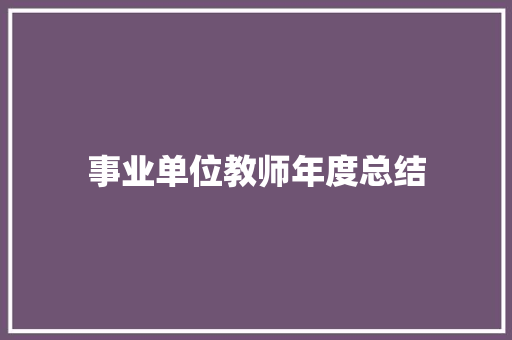 事业单位教师年度总结